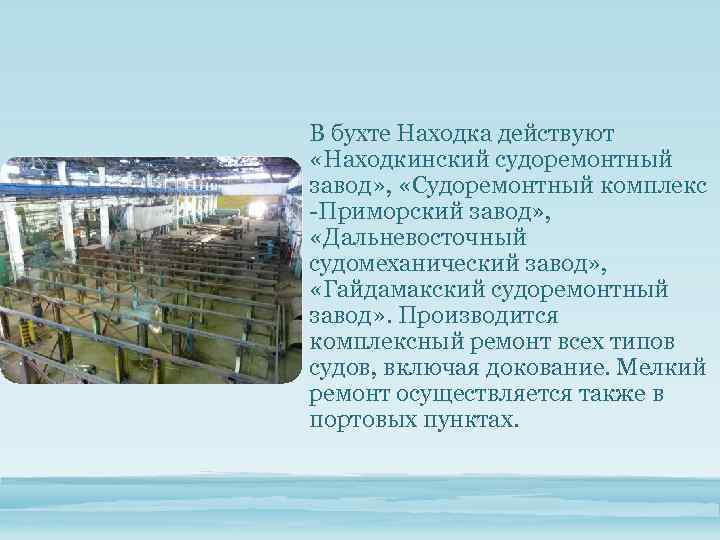 В бухте Находка действуют «Находкинский судоремонтный завод», «Судоремонтный комплекс -Приморский завод», «Дальневосточный судомеханический завод», «Гайдамакский судоремонтный завод». Производится комплексный ремонт всех типов судов, включая докование. Мелкий ремонт осуществляется также в портовых пунктах.